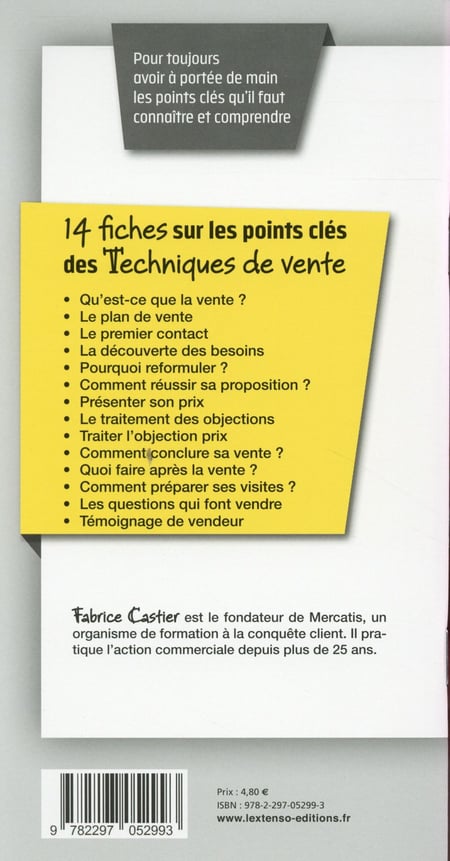 Pour toujours
avoir à portée de main
les points clés qu'il faut
connaître et comprendre

14 fiches sur les points clés
des Techniques de vente

• Qu'est-ce que la vente ?
• Le plan de vente
• Le premier contact
• La découverte des besoins
• Pourquoi reformuler ?
• Comment réussir sa proposition ?
• Présenter son prix
• Le traitement des objections
• Traiter l'objection prix
• Comment conclure sa vente ?
• Quoi faire après la vente ?
• Comment préparer ses visites ?
• Les questions qui font vendre
• Témoignage de vendeur

Fabrice Castier est le fondateur de Mercatis, un organisme de formation à la conquête client. Il pratique l'action commerciale depuis plus de 25 ans.

9 782297 052993

Prix : 4,80 €
ISBN : 978-2-297-05299-3
www.lextenso-editions.fr